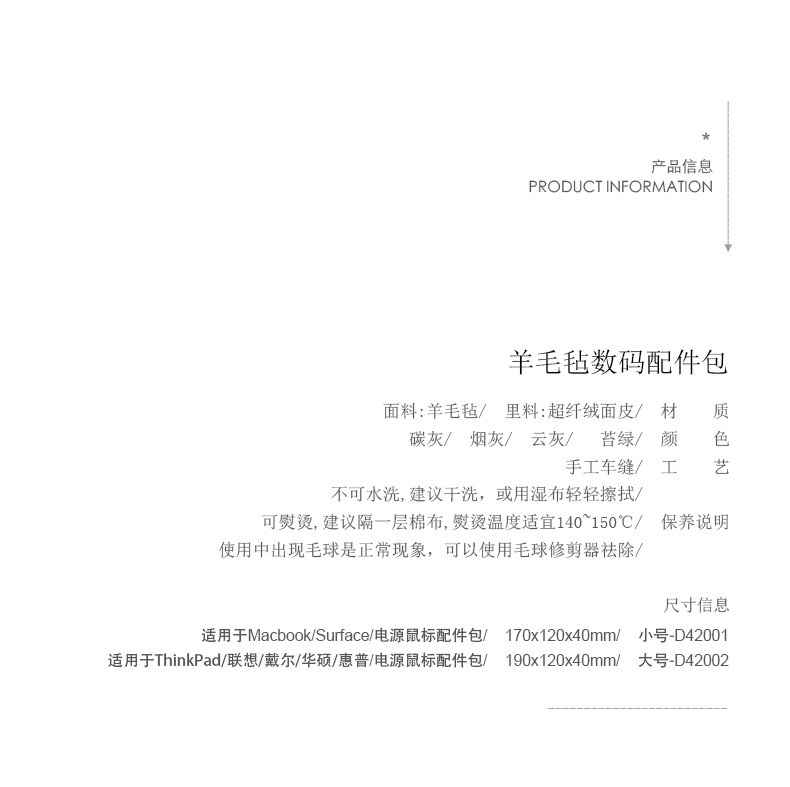 *
产品信息
PRODUCT INFORMATION

羊毛毡数码配件包

面料:羊毛毡/ 里料:超纤绒面皮/ 材 质
碳灰/ 烟灰/ 云灰/ 苔绿/ 颜 色
手工车缝/ 工 艺
不可水洗,建议干洗，或用湿布轻轻擦拭/
可熨烫,建议隔一层棉布,熨烫温度适宜140~150℃/ 保养说明
使用中出现毛球是正常现象，可以使用毛球修剪器祛除/

尺寸信息
适用于Macbook/Surface/电源鼠标配件包/ 170x120x40mm/ 小号-D42001
适用于ThinkPad/联想/戴尔/华硕/惠普/电源鼠标配件包/ 190x120x40mm/ 大号-D42002